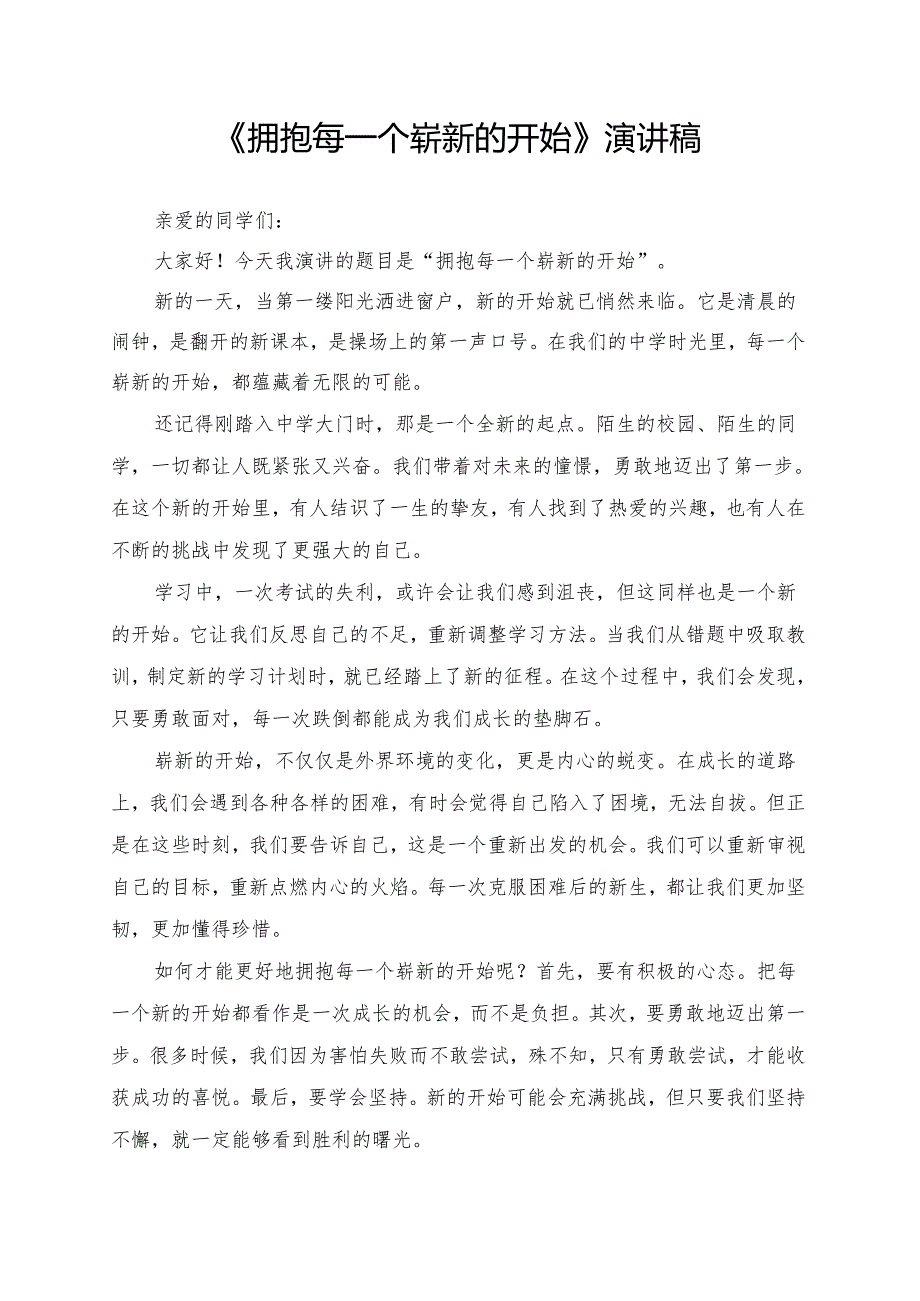 《拥抱每一个崭新的开始》演讲稿

亲爱的同学们：

大家好！今天我演讲的题目是“拥抱每一个崭新的开始”。

新的一天，当第一缕阳光洒进窗户，新的开始就已悄然来临。它是清晨的闹钟，是翻开的新课本，是操场上的第一声口号。在我们的中学时光里，每一个崭新的开始，都蕴藏着无限的可能。

还记得刚踏入中学大门时，那是一个全新的起点。陌生的校园、陌生的同学，一切都让人既紧张又兴奋。我们带着对未来的憧憬，勇敢地迈出了第一步。在这个新的开始里，有人结识了一生的挚友，有人找到了热爱的兴趣，也有人在不断的挑战中发现了更强大的自己。

学习中，一次考试的失利，或许会让我们感到沮丧，但这同样也是一个新的开始。它让我们反思自己的不足，重新调整学习方法。当我们从错题中吸取教训，制定新的学习计划时，就已经踏上了新的征程。在这个过程中，我们会发现，只要勇敢面对，每一次跌倒都能成为我们成长的垫脚石。

崭新的开始，不仅仅是外界环境的变化，更是内心的蜕变。在成长的道路上，我们会遇到各种各样的困难，有时会觉得自己陷入了困境，无法自拔。但正是在这些时刻，我们要告诉自己，这是一个重新出发的机会。我们可以重新审视自己的目标，重新点燃内心的火焰。每一次克服困难后的新生，都让我们更加坚韧，更加懂得珍惜。

如何才能更好地拥抱每一个崭新的开始呢？首先，要有积极的心态。把每一个新的开始都看作是一次成长的机会，而不是负担。其次，要勇敢地迈出第一步。很多时候，我们因为害怕失败而不敢尝试，殊不知，只有勇敢尝试，才能收获成功的喜悦。最后，要学会坚持。新的开始可能会充满挑战，但只要我们坚持不懈，就一定能够看到胜利的曙光。